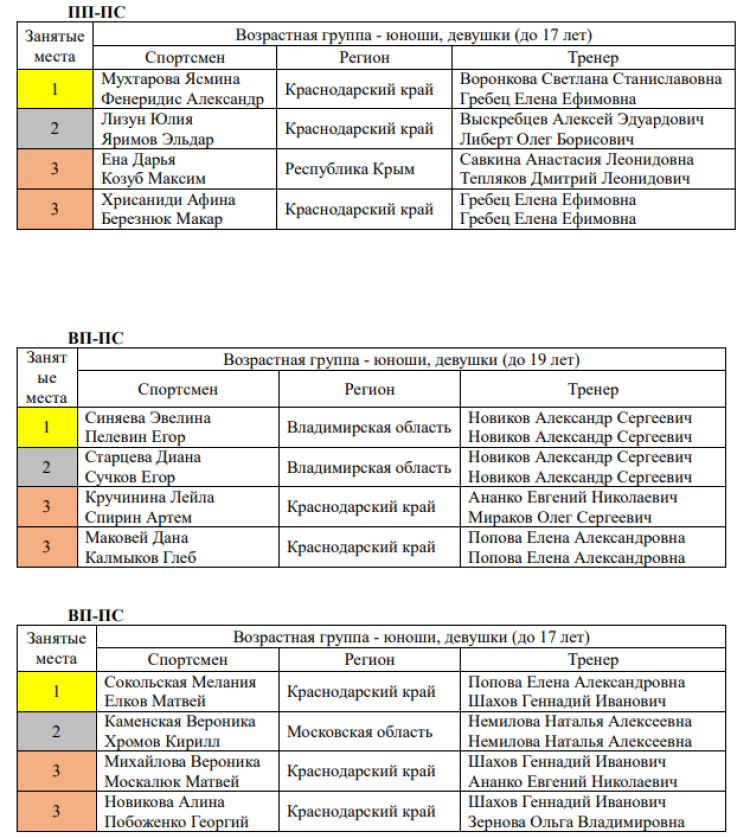 ПП-ПС

| Занятые места | Возрастная группа - юноши, девушки (до 17 лет) | | |
|---|---|---|---|
| | Спортсмен | Регион | Тренер |
| 1 | Мухтарова Ясмина Фенеридис Александр | Краснодарский край | Воронкова Светлана Станиславовна Гребец Елена Ефимовна |
| 2 | Лизун Юлия Яримов Эльдар | Краснодарский край | Выскребцев Алексей Эдуардович Либерт Олег Борисович |
| 3 | Ена Дарья Козуб Максим | Республика Крым | Савкина Анастасия Леонидовна Тепляков Дмитрий Леонидович |
| 3 | Хрисаниди Афина Березнюк Макар | Краснодарский край | Гребец Елена Ефимовна Гребец Елена Ефимовна |

ВП-ПС

| Занятые места | Возрастная группа - юноши, девушки (до 19 лет) | | |
|---|---|---|---|
| | Спортсмен | Регион | Тренер |
| 1 | Синяева Эвелина Пелевин Егор | Владимирская область | Новиков Александр Сергеевич Новиков Александр Сергеевич |
| 2 | Старцева Диана Сучков Егор | Владимирская область | Новиков Александр Сергеевич Новиков Александр Сергеевич |
| 3 | Кручинина Лейла Спирин Артем | Краснодарский край | Ананко Евгений Николаевич Мираков Олег Сергеевич |
| 3 | Маковей Дана Калмыков Глеб | Краснодарский край | Попова Елена Александровна Попова Елена Александровна |

ВП-ПС

| Занятые места | Возрастная группа - юноши, девушки (до 17 лет) | | |
|---|---|---|---|
| | Спортсмен | Регион | Тренер |
| 1 | Сокольская Мелания Елков Матвей | Краснодарский край | Попова Елена Александровна Шахов Геннадий Иванович |
| 2 | Каменская Вероника Хромов Кирилл | Московская область | Немилова Наталья Алексеевна Немилова Наталья Алексеевна |
| 3 | Михайлова Вероника Москалюк Матвей | Краснодарский край | Шахов Геннадий Иванович Ананко Евгений Николаевич |
| 3 | Новикова Алина Побоженко Георгий | Краснодарский край | Шахов Геннадий Иванович Зернова Ольга Владимировна |